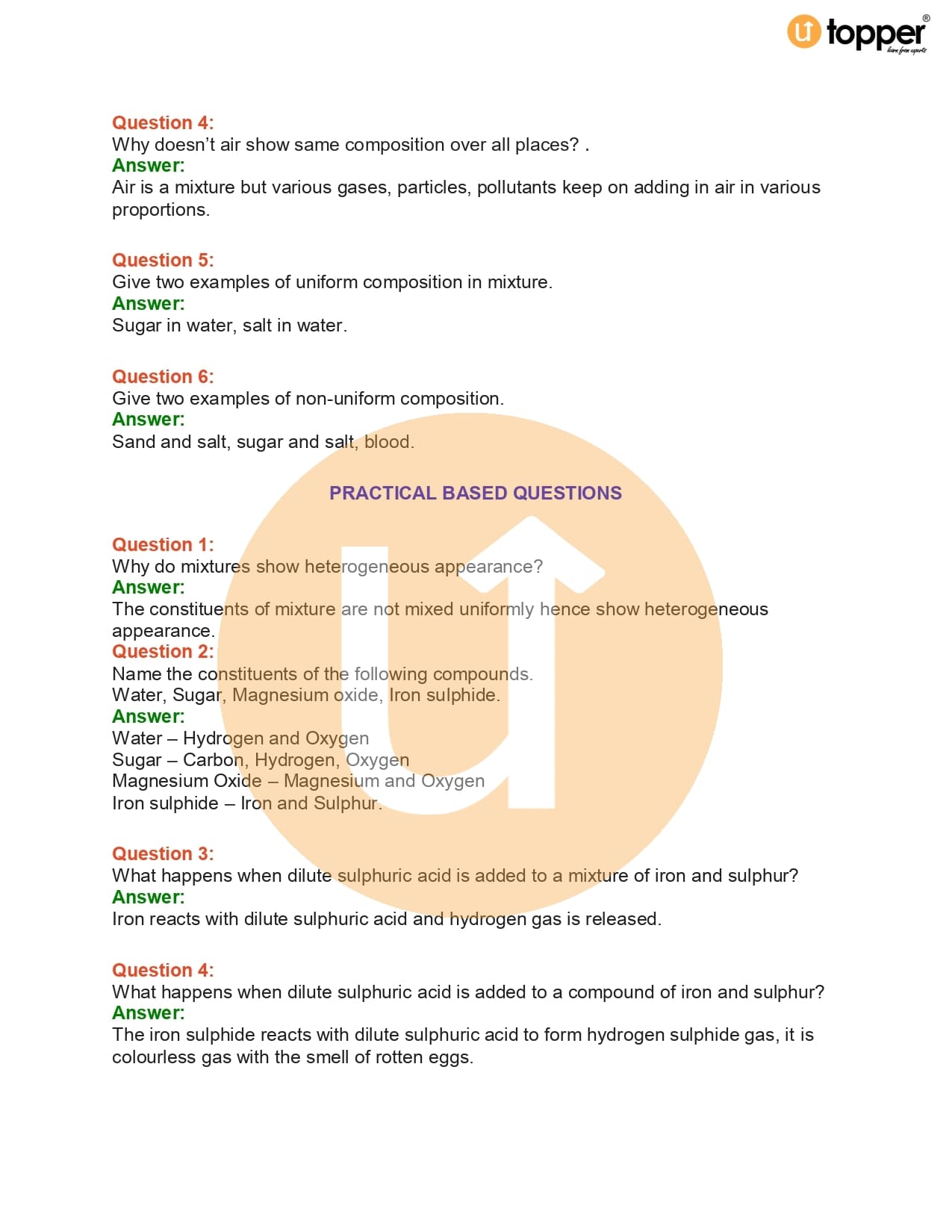 topper®
learn from experts

Question 4:
Why doesn't air show same composition over all places? .
Answer:
Air is a mixture but various gases, particles, pollutants keep on adding in air in various proportions.

Question 5:
Give two examples of uniform composition in mixture.
Answer:
Sugar in water, salt in water.

Question 6:
Give two examples of non-uniform composition.
Answer:
Sand and salt, sugar and salt, blood.

PRACTICAL BASED QUESTIONS

Question 1:
Why do mixtures show heterogeneous appearance?
Answer:
The constituents of mixture are not mixed uniformly hence show heterogeneous appearance.
Question 2:
Name the constituents of the following compounds.
Water, Sugar, Magnesium oxide, Iron sulphide.
Answer:
Water – Hydrogen and Oxygen
Sugar – Carbon, Hydrogen, Oxygen
Magnesium Oxide – Magnesium and Oxygen
Iron sulphide – Iron and Sulphur.

Question 3:
What happens when dilute sulphuric acid is added to a mixture of iron and sulphur?
Answer:
Iron reacts with dilute sulphuric acid and hydrogen gas is released.

Question 4:
What happens when dilute sulphuric acid is added to a compound of iron and sulphur?
Answer:
The iron sulphide reacts with dilute sulphuric acid to form hydrogen sulphide gas, it is colourless gas with the smell of rotten eggs.